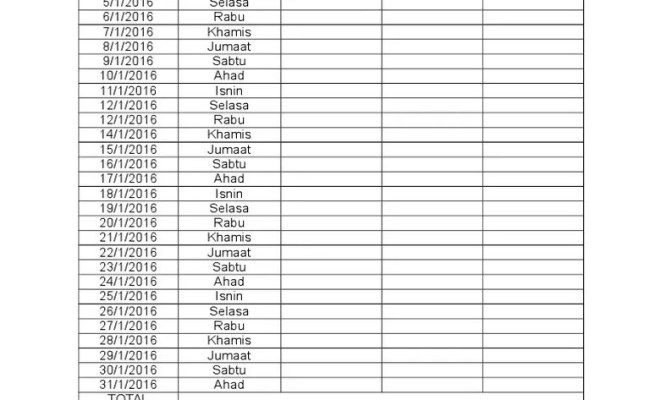 | 5/1/2016 | Selasa | | | |
|---|---|---|---|---|
| 6/1/2016 | Rabu | | | |
| 7/1/2016 | Khamis | | | |
| 8/1/2016 | Jumaat | | | |
| 9/1/2016 | Sabtu | | | |
| 10/1/2016 | Ahad | | | |
| 11/1/2016 | Isnin | | | |
| 12/1/2016 | Selasa | | | |
| 12/1/2016 | Rabu | | | |
| 14/1/2016 | Khamis | | | |
| 15/1/2016 | Jumaat | | | |
| 16/1/2016 | Sabtu | | | |
| 17/1/2016 | Ahad | | | |
| 18/1/2016 | Isnin | | | |
| 19/1/2016 | Selasa | | | |
| 20/1/2016 | Rabu | | | |
| 21/1/2016 | Khamis | | | |
| 22/1/2016 | Jumaat | | | |
| 23/1/2016 | Sabtu | | | |
| 24/1/2016 | Ahad | | | |
| 25/1/2016 | Isnin | | | |
| 26/1/2016 | Selasa | | | |
| 27/1/2016 | Rabu | | | |
| 28/1/2016 | Khamis | | | |
| 29/1/2016 | Jumaat | | | |
| 30/1/2016 | Sabtu | | | |
| 31/1/2016 | Ahad | | | |
| TOTAL | | | | |